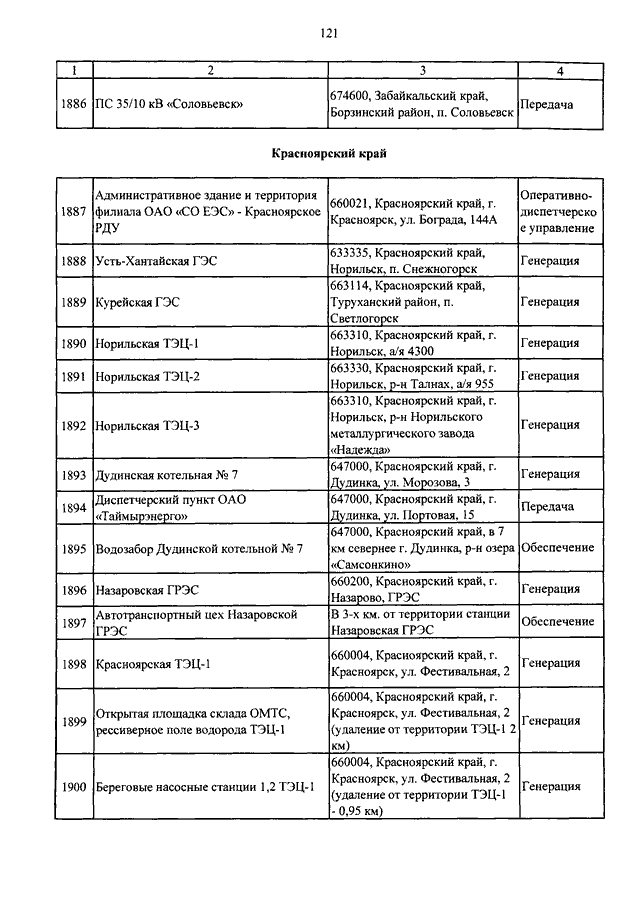 121

| 1 | 2 | 3 | 4 |
|---|---|---|---|
| 1886 | ПС 35/10 кВ «Соловьевск» | 674600, Забайкальский край, Борзинский район, п. Соловьевск | Передача |

Красноярский край

| | | | |
|---|---|---|---|
| 1887 | Административное здание и территория филиала ОАО «СО ЕЭС» - Красноярское РДУ | 660021, Красноярский край, г. Красноярск, ул. Бограда, 144А | Оперативно-диспетчерское управление |
| 1888 | Усть-Хантайская ГЭС | 633335, Красноярский край, Норильск, п. Снежногорск | Генерация |
| 1889 | Курейская ГЭС | 663114, Красноярский край, Туруханский район, п. Светлогорск | Генерация |
| 1890 | Норильская ТЭЦ-1 | 663310, Красноярский край, г. Норильск, а/я 4300 | Генерация |
| 1891 | Норильская ТЭЦ-2 | 663330, Красноярский край, г. Норильск, р-н Талнах, а/я 955 | Генерация |
| 1892 | Норильская ТЭЦ-3 | 663310, Красноярский край, г. Норильск, р-н Норильского металлургического завода «Надежда» | Генерация |
| 1893 | Дудинская котельная № 7 | 647000, Красноярский край, г. Дудинка, ул. Морозова, 3 | Генерация |
| 1894 | Диспетчерский пункт ОАО «Таймырэнерго» | 647000, Красноярский край, г. Дудинка, ул. Портовая, 15 | Передача |
| 1895 | Водозабор Дудинской котельной № 7 | 647000, Красноярский край, в 7 км севернее г. Дудинка, р-н озера «Самсонкино» | Обеспечение |
| 1896 | Назаровская ГРЭС | 660200, Красноярский край, г. Назарово, ГРЭС | Генерация |
| 1897 | Автотранспортный цех Назаровской ГРЭС | В 3-х км. от территории станции Назаровская ГРЭС | Обеспечение |
| 1898 | Красноярская ТЭЦ-1 | 660004, Красноярский край, г. Красноярск, ул. Фестивальная, 2 | Генерация |
| 1899 | Открытая площадка склада ОМТС, рессиверное поле водорода ТЭЦ-1 | 660004, Красноярский край, г. Красноярск, ул. Фестивальная, 2 (удаление от территории ТЭЦ-1 2 км) | Генерация |
| 1900 | Береговые насосные станции 1,2 ТЭЦ-1 | 660004, Красноярский край, г. Красноярск, ул. Фестивальная, 2 (удаление от территории ТЭЦ-1 - 0,95 км) | Генерация |